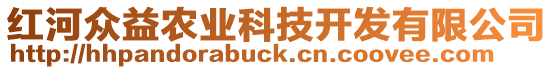 红河众益农业科技开发有限公司
http://hhpandorabuck.cn.coovee.com